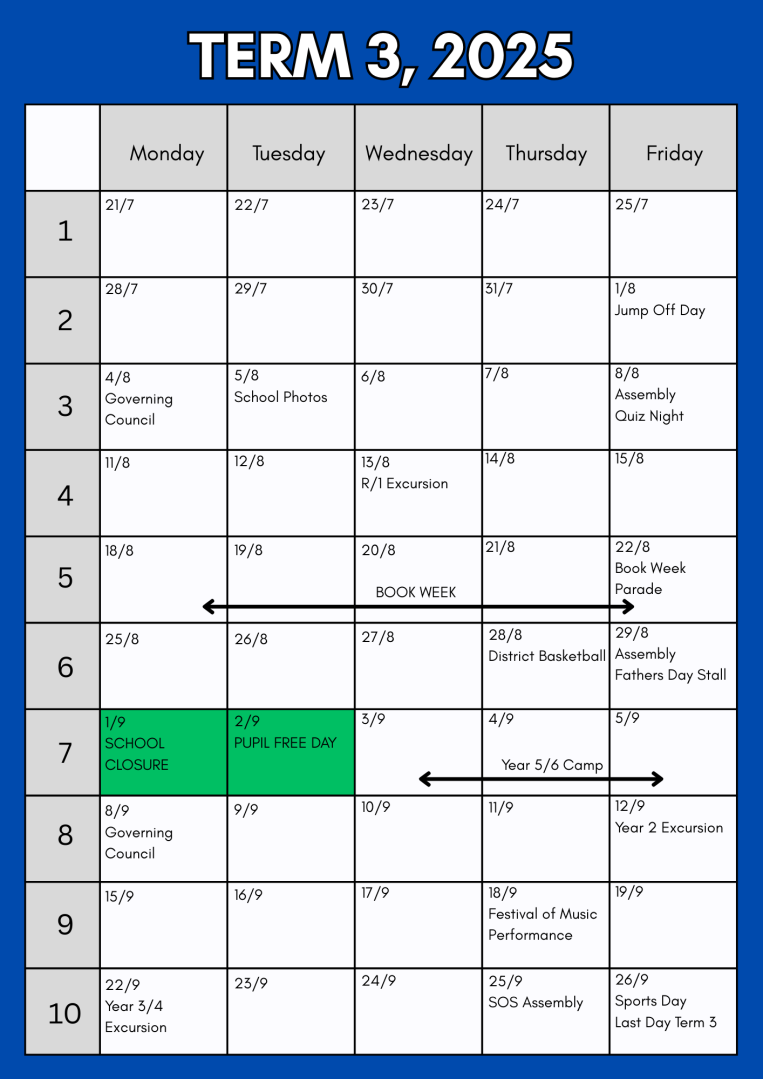 TERM 3, 2025

| | Monday | Tuesday | Wednesday | Thursday | Friday |
|---|---|---|---|---|---|
| 1 | 21/7 | 22/7 | 23/7 | 24/7 | 25/7 |
| 2 | 28/7 | 29/7 | 30/7 | 31/7 | 1/8 Jump Off Day |
| 3 | 4/8 Governing Council | 5/8 School Photos | 6/8 | 7/8 | 8/8 Assembly Quiz Night |
| 4 | 11/8 | 12/8 | 13/8 R/1 Excursion | 14/8 | 15/8 |
| 5 | 18/8 | 19/8 | 20/8 BOOK WEEK | 21/8 | 22/8 Book Week Parade |
| 6 | 25/8 | 26/8 | 27/8 | 28/8 District Basketball | 29/8 Assembly Fathers Day Stall |
| 7 | 1/9 SCHOOL CLOSURE | 2/9 PUPIL FREE DAY | 3/9 | 4/9 Year 5/6 Camp | 5/9 |
| 8 | 8/9 Governing Council | 9/9 | 10/9 | 11/9 | 12/9 Year 2 Excursion |
| 9 | 15/9 | 16/9 | 17/9 | 18/9 Festival of Music Performance | 19/9 |
| 10 | 22/9 Year 3/4 Excursion | 23/9 | 24/9 | 25/9 SOS Assembly | 26/9 Sports Day Last Day Term 3 |